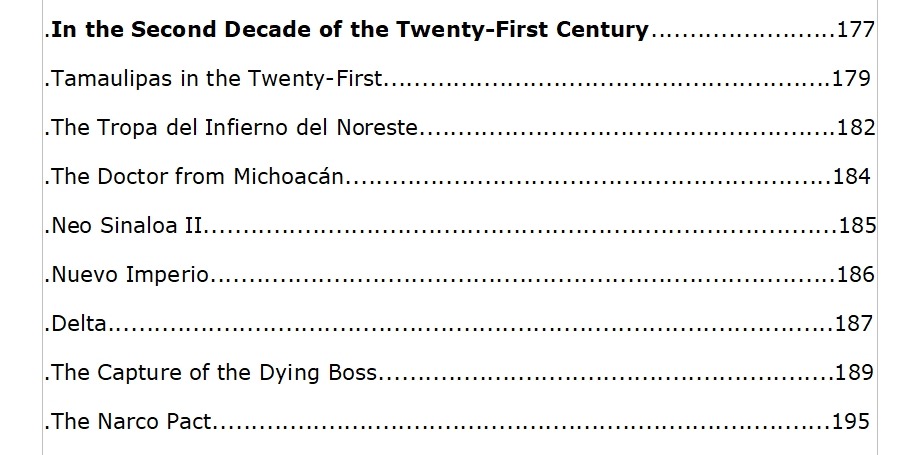 .In the Second Decade of the Twenty-First Century 177

.Tamaulipas in the Twenty-First 179

.The Tropa del Infierno del Noreste 182

.The Doctor from Michoacán 184

.Neo Sinaloa II 185

.Nuevo Imperio 186

.Delta 187

.The Capture of the Dying Boss 189

.The Narco Pact 195